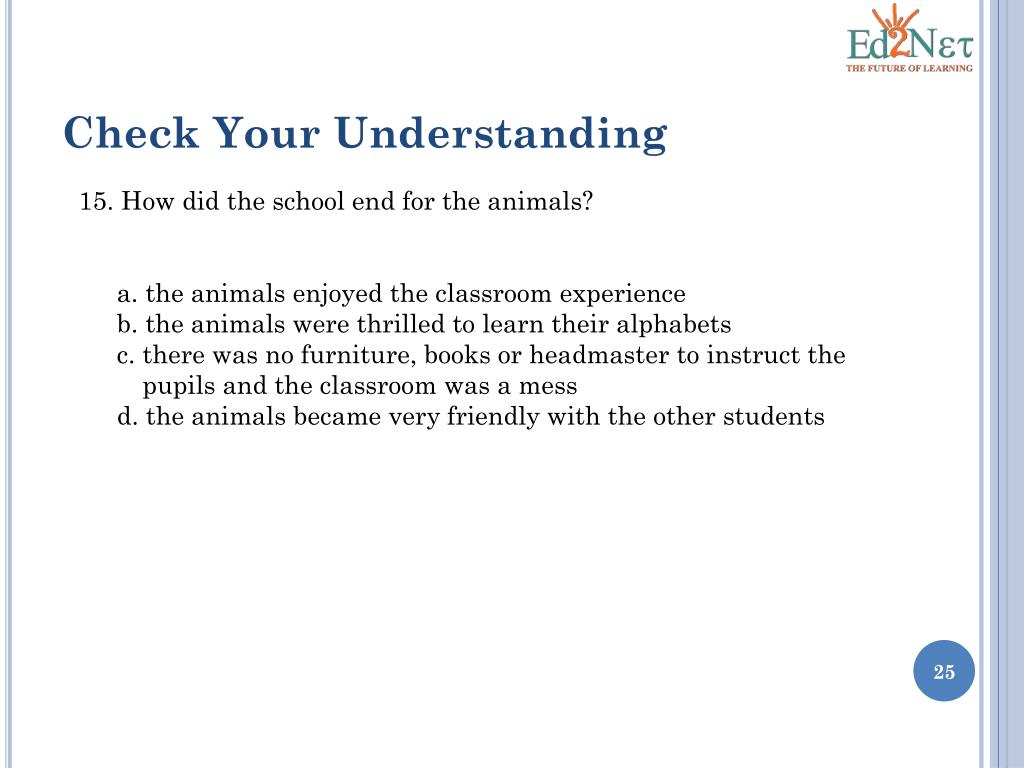 Ed2Nετ
THE FUTURE OF LEARNING

Check Your Understanding

15. How did the school end for the animals?

a. the animals enjoyed the classroom experience
b. the animals were thrilled to learn their alphabets
c. there was no furniture, books or headmaster to instruct the pupils and the classroom was a mess
d. the animals became very friendly with the other students

25